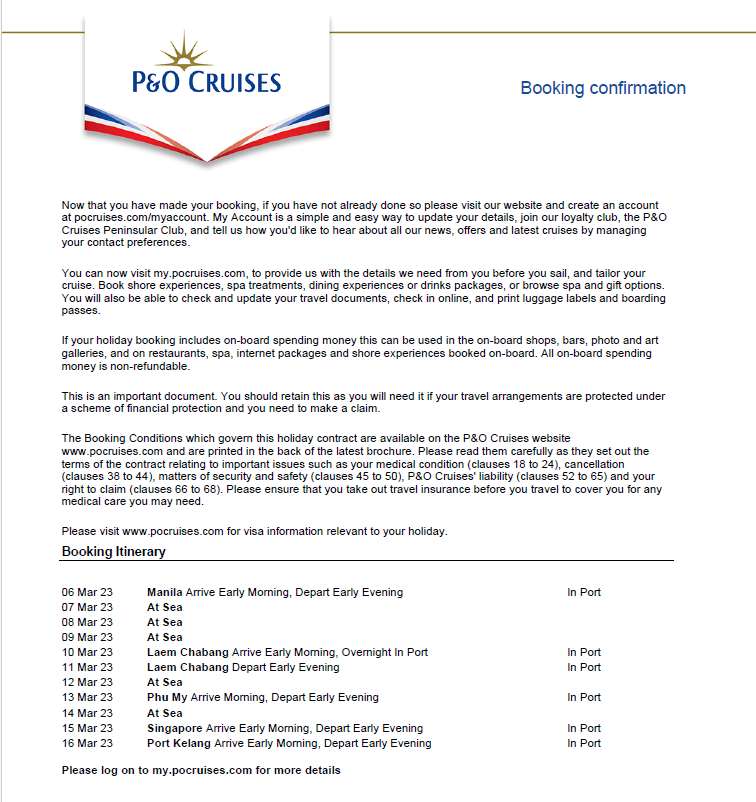 P&O CRUISES

Booking confirmation

Now that you have made your booking, if you have not already done so please visit our website and create an account at pocruises.com/myaccount. My Account is a simple and easy way to update your details, join our loyalty club, the P&O Cruises Peninsular Club, and tell us how you'd like to hear about all our news, offers and latest cruises by managing your contact preferences.

You can now visit my.pocruises.com, to provide us with the details we need from you before you sail, and tailor your cruise. Book shore experiences, spa treatments, dining experiences or drinks packages, or browse spa and gift options. You will also be able to check and update your travel documents, check in online, and print luggage labels and boarding passes.

If your holiday booking includes on-board spending money this can be used in the on-board shops, bars, photo and art galleries, and on restaurants, spa, internet packages and shore experiences booked on-board. All on-board spending money is non-refundable.

This is an important document. You should retain this as you will need it if your travel arrangements are protected under a scheme of financial protection and you need to make a claim.

The Booking Conditions which govern this holiday contract are available on the P&O Cruises website www.pocruises.com and are printed in the back of the latest brochure. Please read them carefully as they set out the terms of the contract relating to important issues such as your medical condition (clauses 18 to 24), cancellation (clauses 38 to 44), matters of security and safety (clauses 45 to 50), P&O Cruises' liability (clauses 52 to 65) and your right to claim (clauses 66 to 68). Please ensure that you take out travel insurance before you travel to cover you for any medical care you may need.

Please visit www.pocruises.com for visa information relevant to your holiday.

Booking Itinerary

| | | |
|---|---|---|
| 06 Mar 23 | Manila Arrive Early Morning, Depart Early Evening | In Port |
| 07 Mar 23 | At Sea | |
| 08 Mar 23 | At Sea | |
| 09 Mar 23 | At Sea | |
| 10 Mar 23 | Laem Chabang Arrive Early Morning, Overnight In Port | In Port |
| 11 Mar 23 | Laem Chabang Depart Early Evening | In Port |
| 12 Mar 23 | At Sea | |
| 13 Mar 23 | Phu My Arrive Morning, Depart Early Evening | In Port |
| 14 Mar 23 | At Sea | |
| 15 Mar 23 | Singapore Arrive Early Morning, Depart Early Evening | In Port |
| 16 Mar 23 | Port Kelang Arrive Early Morning, Depart Early Evening | In Port |

Please log on to my.pocruises.com for more details